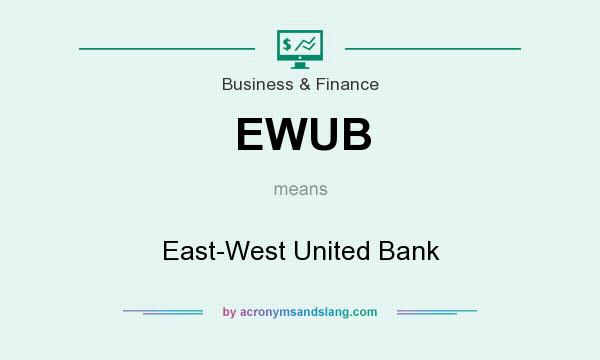 $
Business & Finance

EWUB

means

East-West United Bank

by acronymsandslang.com